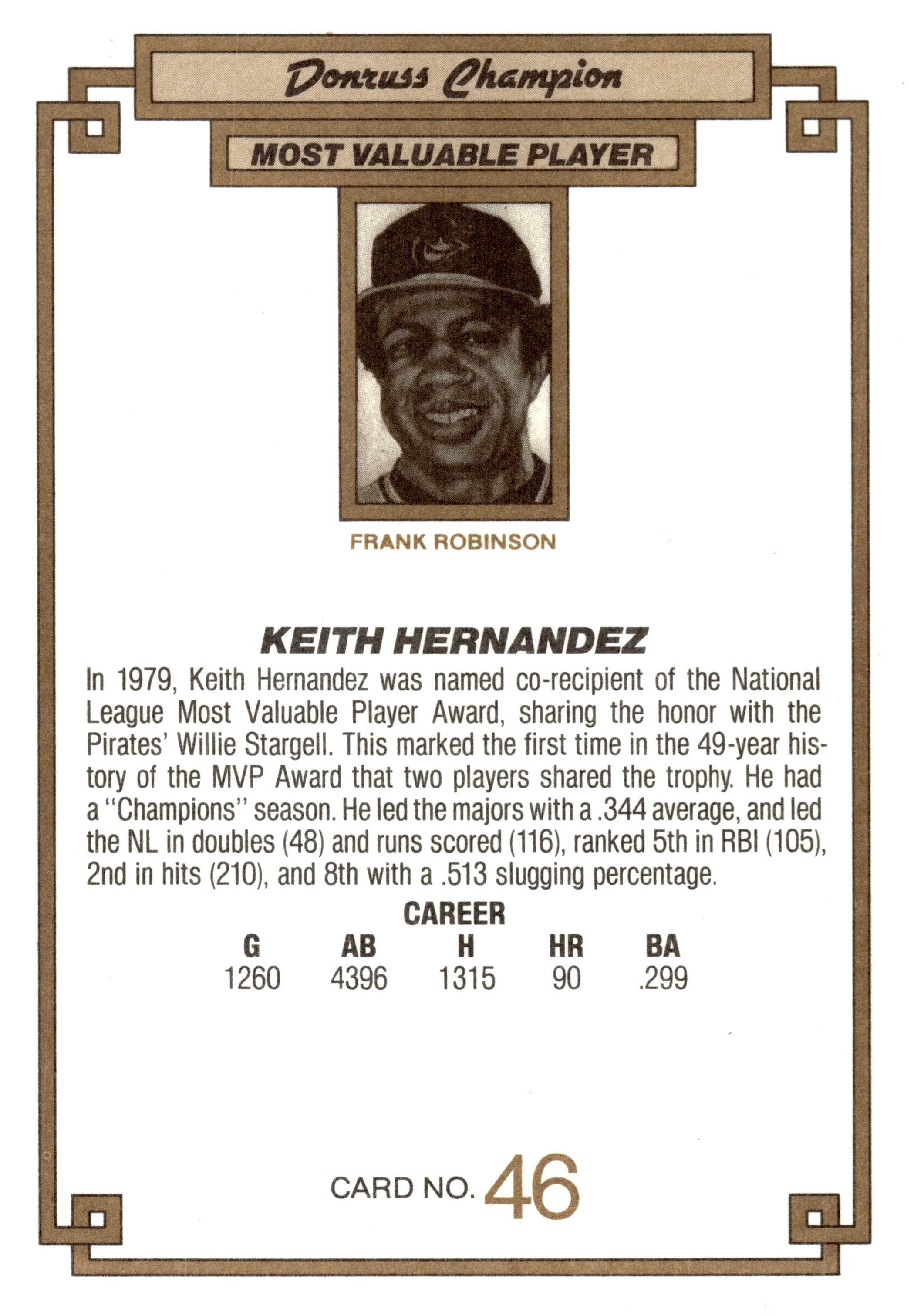 Donruss Champion

MOST VALUABLE PLAYER

FRANK ROBINSON

KEITH HERNANDEZ

In 1979, Keith Hernandez was named co-recipient of the National League Most Valuable Player Award, sharing the honor with the Pirates' Willie Stargell. This marked the first time in the 49-year history of the MVP Award that two players shared the trophy. He had a "Champions" season. He led the majors with a .344 average, and led the NL in doubles (48) and runs scored (116), ranked 5th in RBI (105), 2nd in hits (210), and 8th with a .513 slugging percentage.

CAREER

| G | AB | H | HR | BA |
|---|---|---|---|---|
| 1260 | 4396 | 1315 | 90 | .299 |

CARD NO. 46